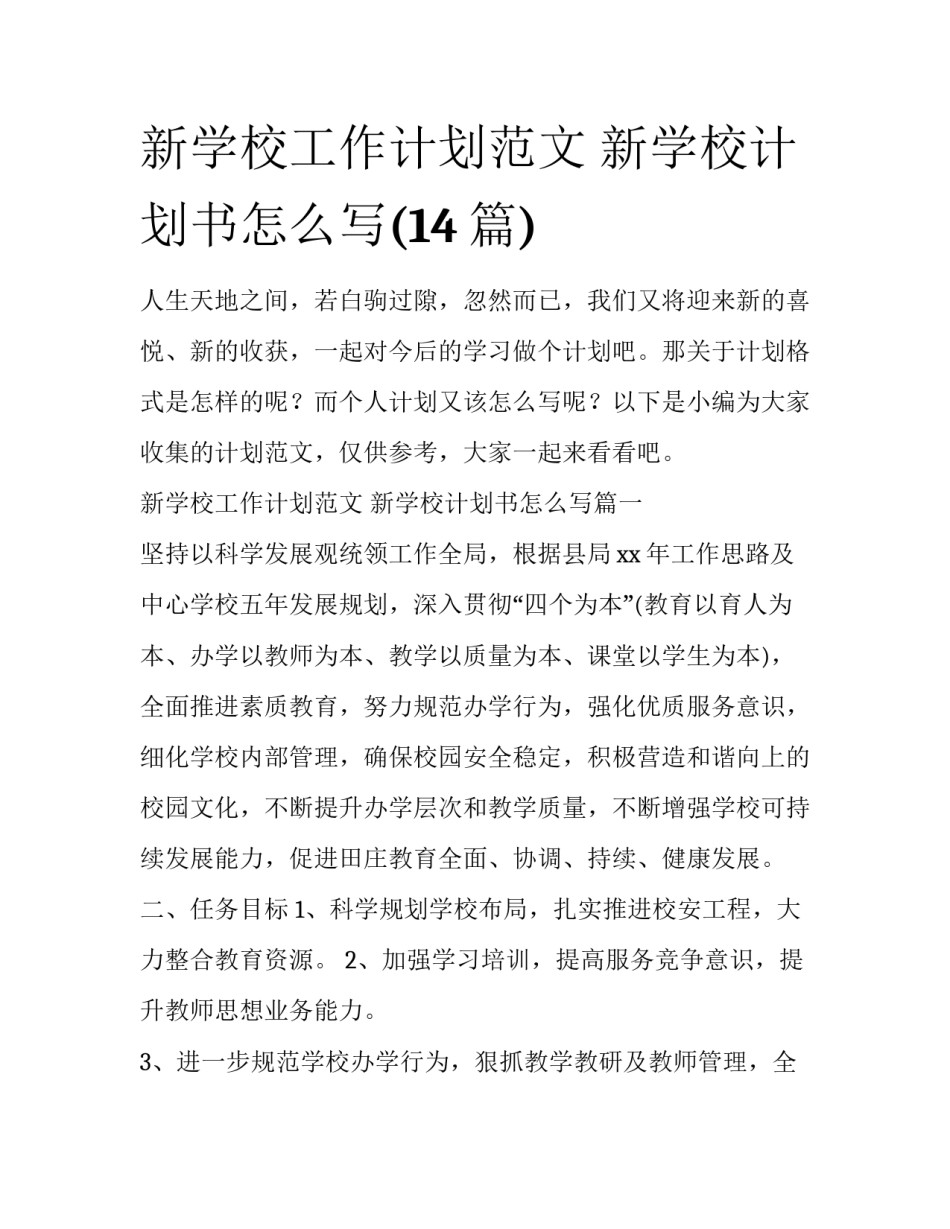 新学校工作计划范文 新学校计划书怎么写(14 篇)

人生天地之间，若白驹过隙，忽然而已，我们又将迎来新的喜悦、新的收获，一起对今后的学习做个计划吧。那关于计划格式是怎样的呢？而个人计划又该怎么写呢？以下是小编为大家收集的计划范文，仅供参考，大家一起来看看吧。

新学校工作计划范文 新学校计划书怎么写篇一

坚持以科学发展观统领工作全局，根据县局 xx 年工作思路及中心学校五年发展规划，深入贯彻“四个为本”(教育以育人为本、办学以教师为本、教学以质量为本、课堂以学生为本)，全面推进素质教育，努力规范办学行为，强化优质服务意识，细化学校内部管理，确保校园安全稳定，积极营造和谐向上的校园文化，不断提升办学层次和教学质量，不断增强学校可持续发展能力，促进田庄教育全面、协调、持续、健康发展。

二、任务目标 1、科学规划学校布局，扎实推进校安工程，大力整合教育资源。 2、加强学习培训，提高服务竞争意识，提升教师思想业务能力。

3、进一步规范学校办学行为，狠抓教学教研及教师管理，全